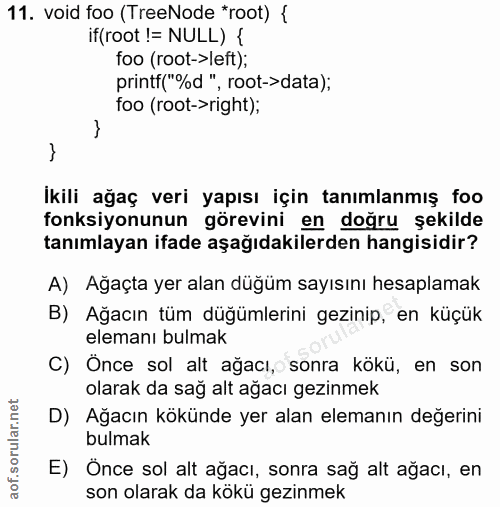 11. void foo (TreeNode *root) {
if(root != NULL) {
foo (root->left);
printf("%d ", root->data);
foo (root->right);
}
}

İkili ağaç veri yapısı için tanımlanmış foo fonksiyonunun görevini en doğru şekilde tanımlayan ifade aşağıdakilerden hangisidir?

A) Ağaçta yer alan düğüm sayısını hesaplamak
B) Ağacın tüm düğümlerini gezinip, en küçük elemanı bulmak
C) Önce sol alt ağacı, sonra kökü, en son olarak da sağ alt ağacı gezinmek
D) Ağacın kökünde yer alan elemanın değerini bulmak
E) Önce sol alt ağacı, sonra sağ alt ağacı, en son olarak da kökü gezinmek

aof.sorular.net

aof.sorular.net